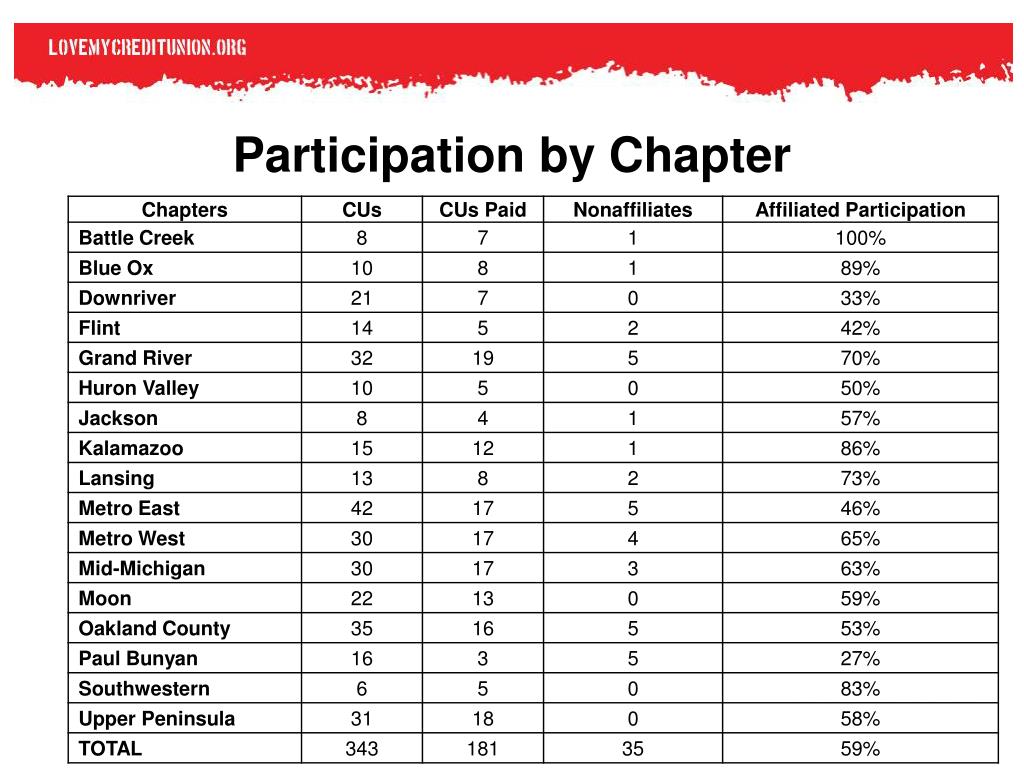 LOVEMYCREDITUNION.ORG

Participation by Chapter

| Chapters | CUs | CUs Paid | Nonaffiliates | Affiliated Participation |
|---|---|---|---|---|
| Battle Creek | 8 | 7 | 1 | 100% |
| Blue Ox | 10 | 8 | 1 | 89% |
| Downriver | 21 | 7 | 0 | 33% |
| Flint | 14 | 5 | 2 | 42% |
| Grand River | 32 | 19 | 5 | 70% |
| Huron Valley | 10 | 5 | 0 | 50% |
| Jackson | 8 | 4 | 1 | 57% |
| Kalamazoo | 15 | 12 | 1 | 86% |
| Lansing | 13 | 8 | 2 | 73% |
| Metro East | 42 | 17 | 5 | 46% |
| Metro West | 30 | 17 | 4 | 65% |
| Mid-Michigan | 30 | 17 | 3 | 63% |
| Moon | 22 | 13 | 0 | 59% |
| Oakland County | 35 | 16 | 5 | 53% |
| Paul Bunyan | 16 | 3 | 5 | 27% |
| Southwestern | 6 | 5 | 0 | 83% |
| Upper Peninsula | 31 | 18 | 0 | 58% |
| TOTAL | 343 | 181 | 35 | 59% |